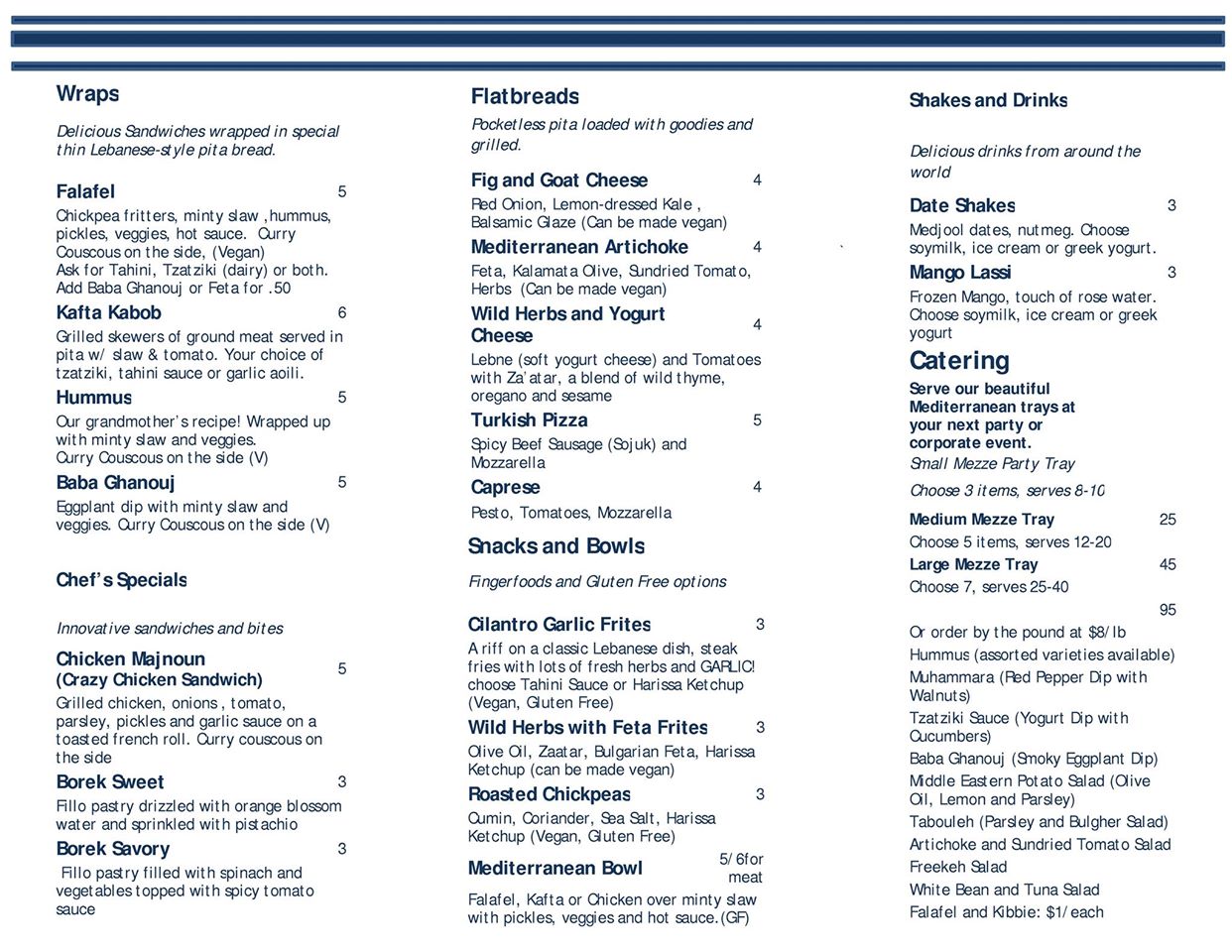 Wraps

Delicious Sandwiches wrapped in special thin Lebanese-style pita bread.

Falafel 5
Chickpea fritters, minty slaw ,hummus, pickles, veggies, hot sauce. Curry Couscous on the side, (Vegan)
Ask for Tahini, Tzatziki (dairy) or both.
Add Baba Ghanouj or Feta for .50

Kafta Kabob 6
Grilled skewers of ground meat served in pita w/ slaw & tomato. Your choice of tzatziki, tahini sauce or garlic aoili.

Hummus 5
Our grandmother's recipe! Wrapped up with minty slaw and veggies.
Curry Couscous on the side (V)

Baba Ghanouj 5
Eggplant dip with minty slaw and veggies. Curry Couscous on the side (V)

Chef's Specials

Innovative sandwiches and bites

Chicken Majnoun (Crazy Chicken Sandwich) 5
Grilled chicken, onions , tomato, parsley, pickles and garlic sauce on a toasted french roll. Curry couscous on the side

Borek Sweet 3
Fillo pastry drizzled with orange blossom water and sprinkled with pistachio

Borek Savory 3
Fillo pastry filled with spinach and vegetables topped with spicy tomato sauce

Flatbreads

Pocketless pita loaded with goodies and grilled.

Fig and Goat Cheese 4
Red Onion, Lemon-dressed Kale , Balsamic Glaze (Can be made vegan)

Mediterranean Artichoke 4
Feta, Kalamata Olive, Sundried Tomato, Herbs (Can be made vegan)

Wild Herbs and Yogurt Cheese 4
Lebne (soft yogurt cheese) and Tomatoes with Za'atar, a blend of wild thyme, oregano and sesame

Turkish Pizza 5
Spicy Beef Sausage (Sojuk) and Mozzarella

Caprese 4
Pesto, Tomatoes, Mozzarella

Snacks and Bowls

Fingerfoods and Gluten Free options

Cilantro Garlic Frites 3
A riff on a classic Lebanese dish, steak fries with lots of fresh herbs and GARLIC! choose Tahini Sauce or Harissa Ketchup (Vegan, Gluten Free)

Wild Herbs with Feta Frites 3
Olive Oil, Zaatar, Bulgarian Feta, Harissa Ketchup (can be made vegan)

Roasted Chickpeas 3
Cumin, Coriander, Sea Salt, Harissa Ketchup (Vegan, Gluten Free)

Mediterranean Bowl 5/6for meat
Falafel, Kafta or Chicken over minty slaw with pickles, veggies and hot sauce.(GF)

Shakes and Drinks

Delicious drinks from around the world

Date Shakes 3
Medjool dates, nutmeg. Choose soymilk, ice cream or greek yogurt.

Mango Lassi 3
Frozen Mango, touch of rose water. Choose soymilk, ice cream or greek yogurt

Catering

Serve our beautiful Mediterranean trays at your next party or corporate event.
Small Mezze Party Tray
Choose 3 items, serves 8-10

Medium Mezze Tray 25
Choose 5 items, serves 12-20

Large Mezze Tray 45
Choose 7, serves 25-40
95

Or order by the pound at $8/lb
Hummus (assorted varieties available)
Muhammara (Red Pepper Dip with Walnuts)
Tzatziki Sauce (Yogurt Dip with Cucumbers)
Baba Ghanouj (Smoky Eggplant Dip)
Middle Eastern Potato Salad (Olive Oil, Lemon and Parsley)
Tabouleh (Parsley and Bulgher Salad)
Artichoke and Sundried Tomato Salad
Freekeh Salad
White Bean and Tuna Salad
Falafel and Kibbie: $1/each